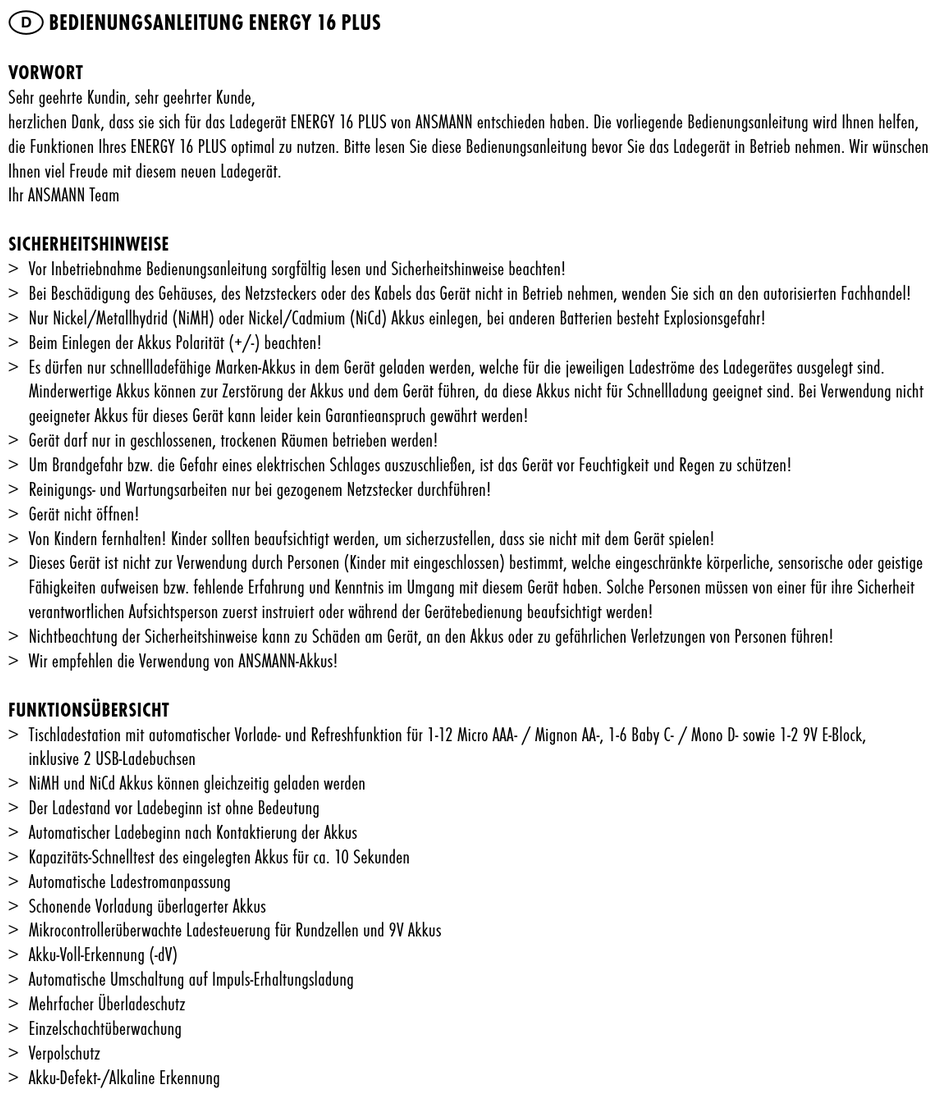 D BEDIENUNGSANLEITUNG ENERGY 16 PLUS

VORWORT
Sehr geehrte Kundin, sehr geehrter Kunde,
herzlichen Dank, dass sie sich für das Ladegerät ENERGY 16 PLUS von ANSMANN entschieden haben. Die vorliegende Bedienungsanleitung wird Ihnen helfen, die Funktionen Ihres ENERGY 16 PLUS optimal zu nutzen. Bitte lesen Sie diese Bedienungsanleitung bevor Sie das Ladegerät in Betrieb nehmen. Wir wünschen Ihnen viel Freude mit diesem neuen Ladegerät.
Ihr ANSMANN Team

SICHERHEITSHINWEISE
> Vor Inbetriebnahme Bedienungsanleitung sorgfältig lesen und Sicherheitshinweise beachten!
> Bei Beschädigung des Gehäuses, des Netzsteckers oder des Kabels das Gerät nicht in Betrieb nehmen, wenden Sie sich an den autorisierten Fachhandel!
> Nur Nickel/Metallhydrid (NiMH) oder Nickel/Cadmium (NiCd) Akkus einlegen, bei anderen Batterien besteht Explosionsgefahr!
> Beim Einlegen der Akkus Polarität (+/-) beachten!
> Es dürfen nur schnellladefähige Marken-Akkus in dem Gerät geladen werden, welche für die jeweiligen Ladeströme des Ladegerätes ausgelegt sind. Minderwertige Akkus können zur Zerstörung der Akkus und dem Gerät führen, da diese Akkus nicht für Schnellladung geeignet sind. Bei Verwendung nicht geeigneter Akkus für dieses Gerät kann leider kein Garantieanspruch gewährt werden!
> Gerät darf nur in geschlossenen, trockenen Räumen betrieben werden!
> Um Brandgefahr bzw. die Gefahr eines elektrischen Schlages auszuschließen, ist das Gerät vor Feuchtigkeit und Regen zu schützen!
> Reinigungs- und Wartungsarbeiten nur bei gezogenem Netzstecker durchführen!
> Gerät nicht öffnen!
> Von Kindern fernhalten! Kinder sollten beaufsichtigt werden, um sicherzustellen, dass sie nicht mit dem Gerät spielen!
> Dieses Gerät ist nicht zur Verwendung durch Personen (Kinder mit eingeschlossen) bestimmt, welche eingeschränkte körperliche, sensorische oder geistige Fähigkeiten aufweisen bzw. fehlende Erfahrung und Kenntnis im Umgang mit diesem Gerät haben. Solche Personen müssen von einer für ihre Sicherheit verantwortlichen Aufsichtsperson zuerst instruiert oder während der Gerätebedienung beaufsichtigt werden!
> Nichtbeachtung der Sicherheitshinweise kann zu Schäden am Gerät, an den Akkus oder zu gefährlichen Verletzungen von Personen führen!
> Wir empfehlen die Verwendung von ANSMANN-Akkus!

FUNKTIONSÜBERSICHT
> Tischladestation mit automatischer Vorlade- und Refreshfunktion für 1-12 Micro AAA- / Mignon AA-, 1-6 Baby C- / Mono D- sowie 1-2 9V E-Block, inklusive 2 USB-Ladebuchsen
> NiMH und NiCd Akkus können gleichzeitig geladen werden
> Der Ladestand vor Ladebeginn ist ohne Bedeutung
> Automatischer Ladebeginn nach Kontaktierung der Akkus
> Kapazitäts-Schnelltest des eingelegten Akkus für ca. 10 Sekunden
> Automatische Ladestromanpassung
> Schonende Vorladung überlagerter Akkus
> Mikrocontrollerüberwachte Ladesteuerung für Rundzellen und 9V Akkus
> Akku-Voll-Erkennung (-dV)
> Automatische Umschaltung auf Impuls-Erhaltungsladung
> Mehrfacher Überladeschutz
> Einzelschachtüberwachung
> Verpolschutz
> Akku-Defekt-/Alkaline Erkennung